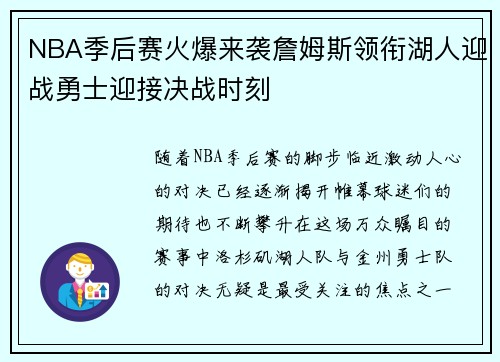 NBA季后赛火爆来袭詹姆斯领衔湖人迎战勇士迎接决战时刻

随着NBA季后赛的脚步临近激动人心的对决已经逐渐揭开帷幕球迷们的期待也不断攀升在这场万众瞩目的赛事中洛杉矶湖人队与金州勇士队的对决无疑是最受关注的焦点之一